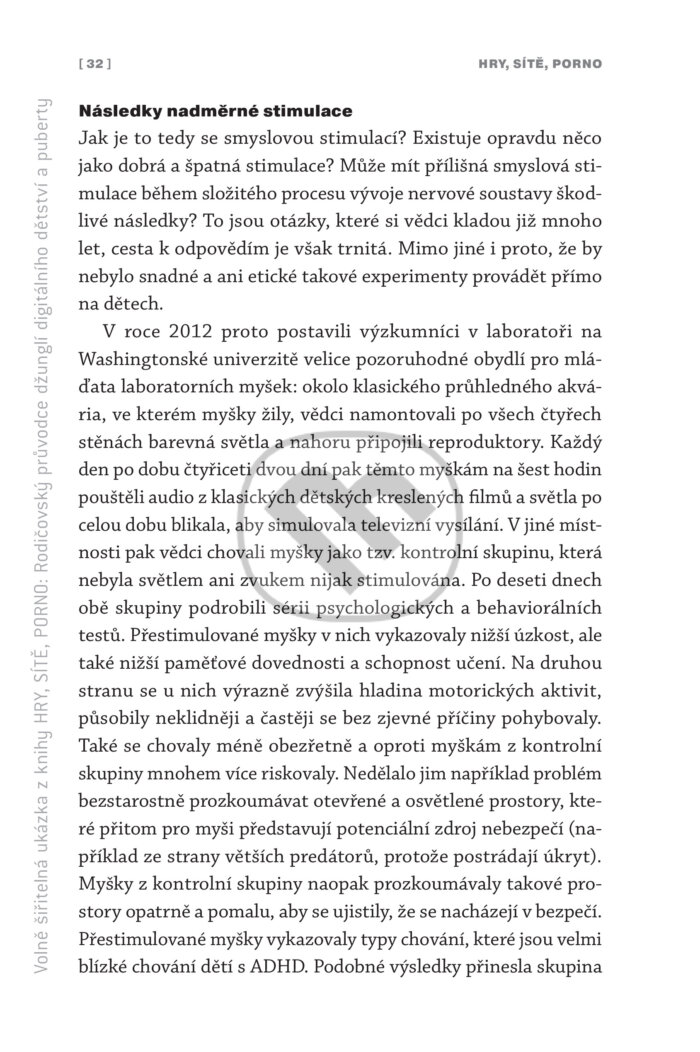 [ 32 ]

HRY, SÍTĚ, PORNO

Následky nadměrné stimulace

Jak je to tedy se smyslovou stimulací? Existuje opravdu něco jako dobrá a špatná stimulace? Může mít přílišná smyslová stimulace během složitého procesu vývoje nervové soustavy škodlivé následky? To jsou otázky, které si vědci kladou již mnoho let, cesta k odpovědím je však trnitá. Mimo jiné i proto, že by nebylo snadné a ani etické takové experimenty provádět přímo na dětech.

V roce 2012 proto postavili výzkumníci v laboratoři na Washingtonské univerzitě velice pozoruhodné obydlí pro mláďata laboratorních myšek: okolo klasického průhledného akvária, ve kterém myšky žily, vědci namontovali po všech čtyřech stěnách barevná světla a nahoru připojili reproduktory. Každý den po dobu čtyřiceti dvou dní pak těmto myškám na šest hodin pouštěli audio z klasických dětských kreslených filmů a světla po celou dobu blikala, aby simulovala televizní vysílání. V jiné místnosti pak vědci chovali myšky jako tzv. kontrolní skupinu, která nebyla světlem ani zvukem nijak stimulována. Po deseti dnech obě skupiny podrobili sérii psychologických a behaviorálních testů. Přestimulované myšky v nich vykazovaly nižší úzkost, ale také nižší paměťové dovednosti a schopnost učení. Na druhou stranu se u nich výrazně zvýšila hladina motorických aktivit, působily neklidněji a častěji se bez zjevné příčiny pohybovaly. Také se chovaly méně obezřetně a oproti myškám z kontrolní skupiny mnohem více riskovaly. Nedělalo jim například problém bezstarostně prozkoumávat otevřené a osvětlené prostory, které přitom pro myši představují potenciální zdroj nebezpečí (například ze strany větších predátorů, protože postrádají úkryt). Myšky z kontrolní skupiny naopak prozkoumávaly takové prostory opatrně a pomalu, aby se ujistily, že se nacházejí v bezpečí. Přestimulované myšky vykazovaly typy chování, které jsou velmi blízké chování dětí s ADHD. Podobné výsledky přinesla skupina

Volně šiřitelná ukázka z knihy HRY, SÍTĚ, PORNO: Rodičovský průvodce džunglí digitálního dětství a puberty